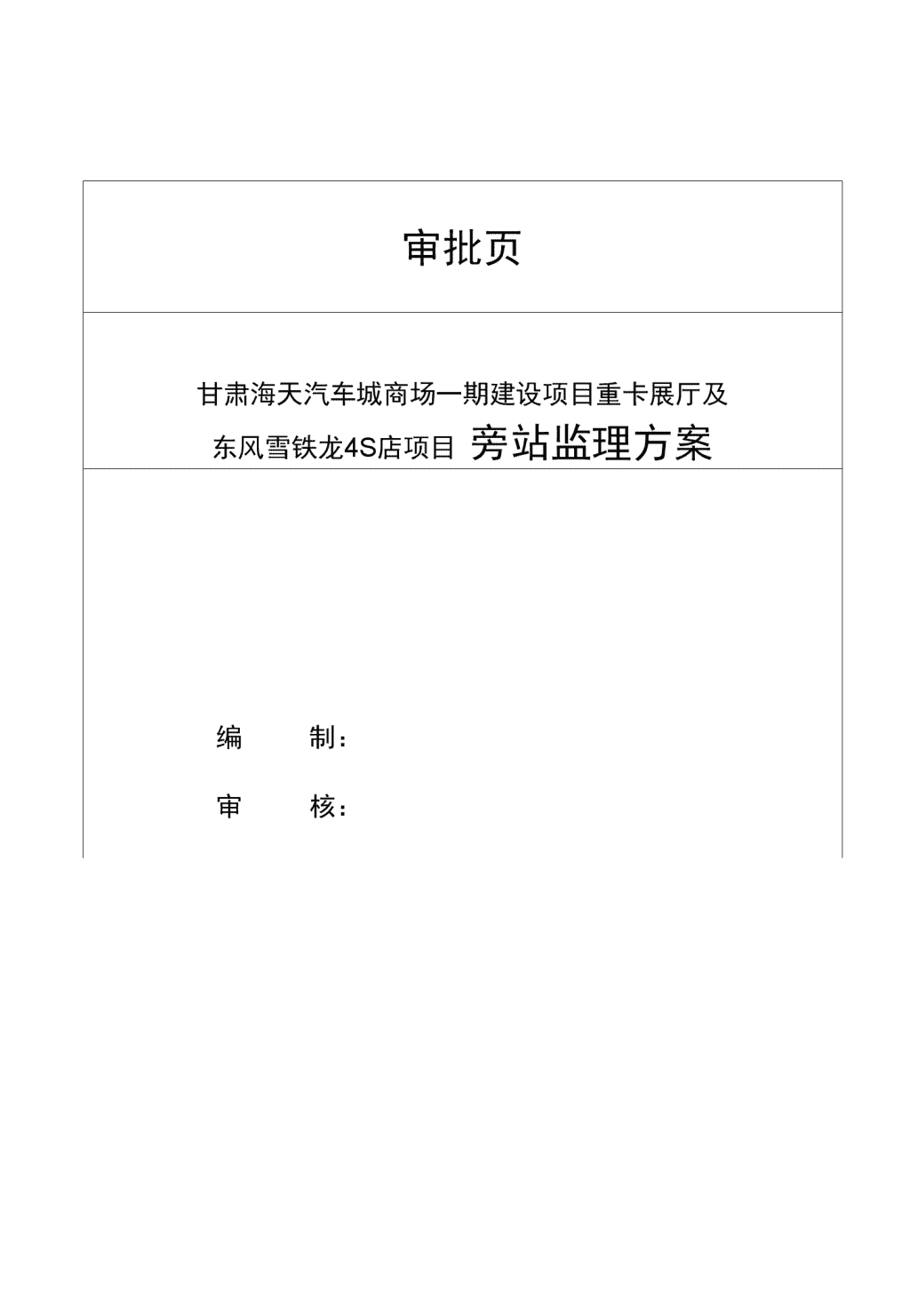 审批页

甘肃海天汽车城商场一期建设项目重卡展厅及东风雪铁龙4S店项目 旁站监理方案

编 制：

审 核：